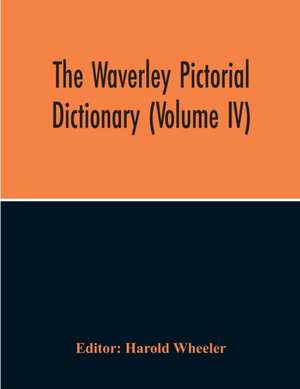 The Waverley Pictorial Dictionary (Volume IV)

Editor: Harold Wheeler